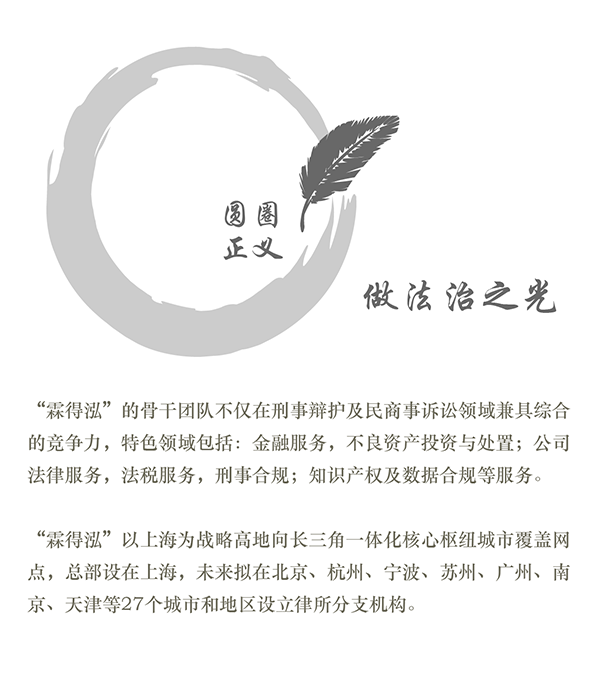 圆圈
正义

做法治之光

“霖得泓”的骨干团队不仅在刑事辩护及民商事诉讼领域兼具综合的竞争力，特色领域包括：金融服务，不良资产投资与处置；公司法律服务，法税服务，刑事合规；知识产权及数据合规等服务。

“霖得泓”以上海为战略高地向长三角一体化核心枢纽城市覆盖网点，总部设在上海，未来拟在北京、杭州、宁波、苏州、广州、南京、天津等27个城市和地区设立律所分支机构。